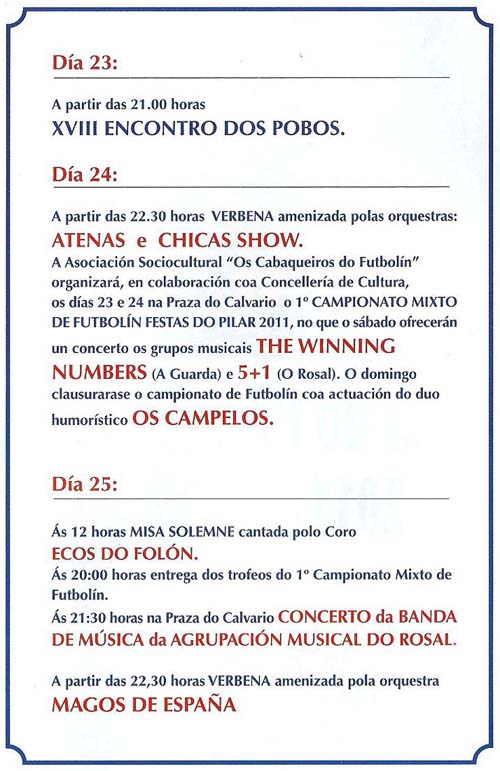 Día 23:

A partir das 21.00 horas
XVIII ENCONTRO DOS POBOS.

Día 24:

A partir das 22.30 horas VERBENA amenizada polas orquestras:
ATENAS e CHICAS SHOW.
A Asociación Sociocultural "Os Cabaqueiros do Futbolín" organizará, en colaboración coa Concellería de Cultura, os días 23 e 24 na Praza do Calvario o 1º CAMPIONATO MIXTO DE FUTBOLÍN FESTAS DO PILAR 2011, no que o sábado ofrecerán un concerto os grupos musicais THE WINNING NUMBERS (A Guarda) e 5+1 (O Rosal). O domingo clausurarase o campionato de Futbolín coa actuación do duo humorístico OS CAMPELOS.

Día 25:

Ás 12 horas MISA SOLEMNE cantada polo Coro
ECOS DO FOLÓN.
Ás 20:00 horas entrega dos trofeos do 1º Campionato Mixto de Futbolín.
Ás 21:30 horas na Praza do Calvario CONCERTO da BANDA DE MÚSICA da AGRUPACIÓN MUSICAL DO ROSAL.

A partir das 22,30 horas VERBENA amenizada pola orquestra
MAGOS DE ESPAÑA